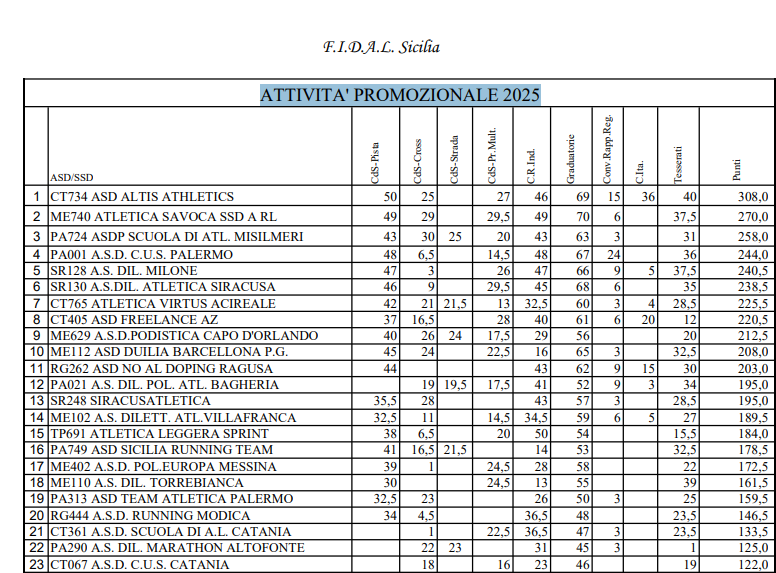 F.I.D.A.L. Sicilia

ATTIVITA' PROMOZIONALE 2025

| | ASD/SSD | CdS-Pista | CdS-Cross | CdS-Strada | CdS-Pr.Mult. | C.R.Ind. | Graduatorie | Conv.Rapp.Reg. | C.Ita. | Tesserati | Punti |
|---|---|---|---|---|---|---|---|---|---|---|---|
| 1 | CT734 ASD ALTIS ATHLETICS | 50 | 25 | | 27 | 46 | 69 | 15 | 36 | 40 | 308,0 |
| 2 | ME740 ATLETICA SAVOCA SSD A RL | 49 | 29 | | 29,5 | 49 | 70 | 6 | | 37,5 | 270,0 |
| 3 | PA724 ASDP SCUOLA DI ATL. MISILMERI | 43 | 30 | 25 | 20 | 43 | 63 | 3 | | 31 | 258,0 |
| 4 | PA001 A.S.D. C.U.S. PALERMO | 48 | 6,5 | | 14,5 | 48 | 67 | 24 | | 36 | 244,0 |
| 5 | SR128 A.S. DIL. MILONE | 47 | 3 | | 26 | 47 | 66 | 9 | 5 | 37,5 | 240,5 |
| 6 | SR130 A.S.DIL. ATLETICA SIRACUSA | 46 | 9 | | 29,5 | 45 | 68 | 6 | | 35 | 238,5 |
| 7 | CT765 ATLETICA VIRTUS ACIREALE | 42 | 21 | 21,5 | 13 | 32,5 | 60 | 3 | 4 | 28,5 | 225,5 |
| 8 | CT405 ASD FREELANCE AZ | 37 | 16,5 | | 28 | 40 | 61 | 6 | 20 | 12 | 220,5 |
| 9 | ME629 A.S.D.PODISTICA CAPO D'ORLANDO | 40 | 26 | 24 | 17,5 | 29 | 56 | | | 20 | 212,5 |
| 10 | ME112 ASD DUILIA BARCELLONA P.G. | 45 | 24 | | 22,5 | 16 | 65 | 3 | | 32,5 | 208,0 |
| 11 | RG262 ASD NO AL DOPING RAGUSA | 44 | | | | 43 | 62 | 9 | 15 | 30 | 203,0 |
| 12 | PA021 A.S. DIL. POL. ATL. BAGHERIA | | 19 | 19,5 | 17,5 | 41 | 52 | 9 | 3 | 34 | 195,0 |
| 13 | SR248 SIRACUSATLETICA | 35,5 | 28 | | | 43 | 57 | 3 | | 28,5 | 195,0 |
| 14 | ME102 A.S. DILETT. ATL.VILLAFRANCA | 32,5 | 11 | | 14,5 | 34,5 | 59 | 6 | 5 | 27 | 189,5 |
| 15 | TP691 ATLETICA LEGGERA SPRINT | 38 | 6,5 | | 20 | 50 | 54 | | | 15,5 | 184,0 |
| 16 | PA749 ASD SICILIA RUNNING TEAM | 41 | 16,5 | 21,5 | | 14 | 53 | | | 32,5 | 178,5 |
| 17 | ME402 A.S.D. POL.EUROPA MESSINA | 39 | 1 | | 24,5 | 28 | 58 | | | 22 | 172,5 |
| 18 | ME110 A.S. DIL. TORREBIANCA | 30 | | | 24,5 | 13 | 55 | | | 39 | 161,5 |
| 19 | PA313 ASD TEAM ATLETICA PALERMO | 32,5 | 23 | | | 26 | 50 | 3 | | 25 | 159,5 |
| 20 | RG444 A.S.D. RUNNING MODICA | 34 | 4,5 | | | 36,5 | 48 | | | 23,5 | 146,5 |
| 21 | CT361 A.S.D. SCUOLA DI A.L. CATANIA | | 1 | | 22,5 | 36,5 | 47 | 3 | | 23,5 | 133,5 |
| 22 | PA290 A.S. DIL. MARATHON ALTOFONTE | | 22 | 23 | | 31 | 45 | 3 | | 1 | 125,0 |
| 23 | CT067 A.S.D. C.U.S. CATANIA | | 18 | | 16 | 23 | 46 | | | 19 | 122,0 |